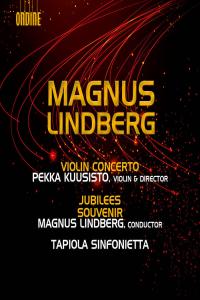 ONDINE

MAGNUS LINDBERG

VIOLIN CONCERTO
PEKKA KUUSISTO, VIOLIN & DIRECTOR

JUBILEES
SOUVENIR
MAGNUS LINDBERG, CONDUCTOR

TAPIOLA SINFONIETTA